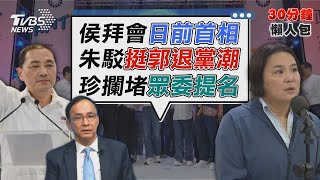 TVBS NEWS

30分鐘
懶人包

侯拜會日前首相
朱駁挺郭退黨潮
珍攔堵眾委提名